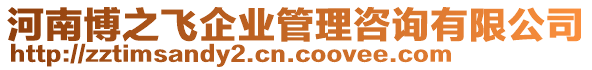 河南博之飞企业管理咨询有限公司
http://zztimsandy2.cn.coovee.com